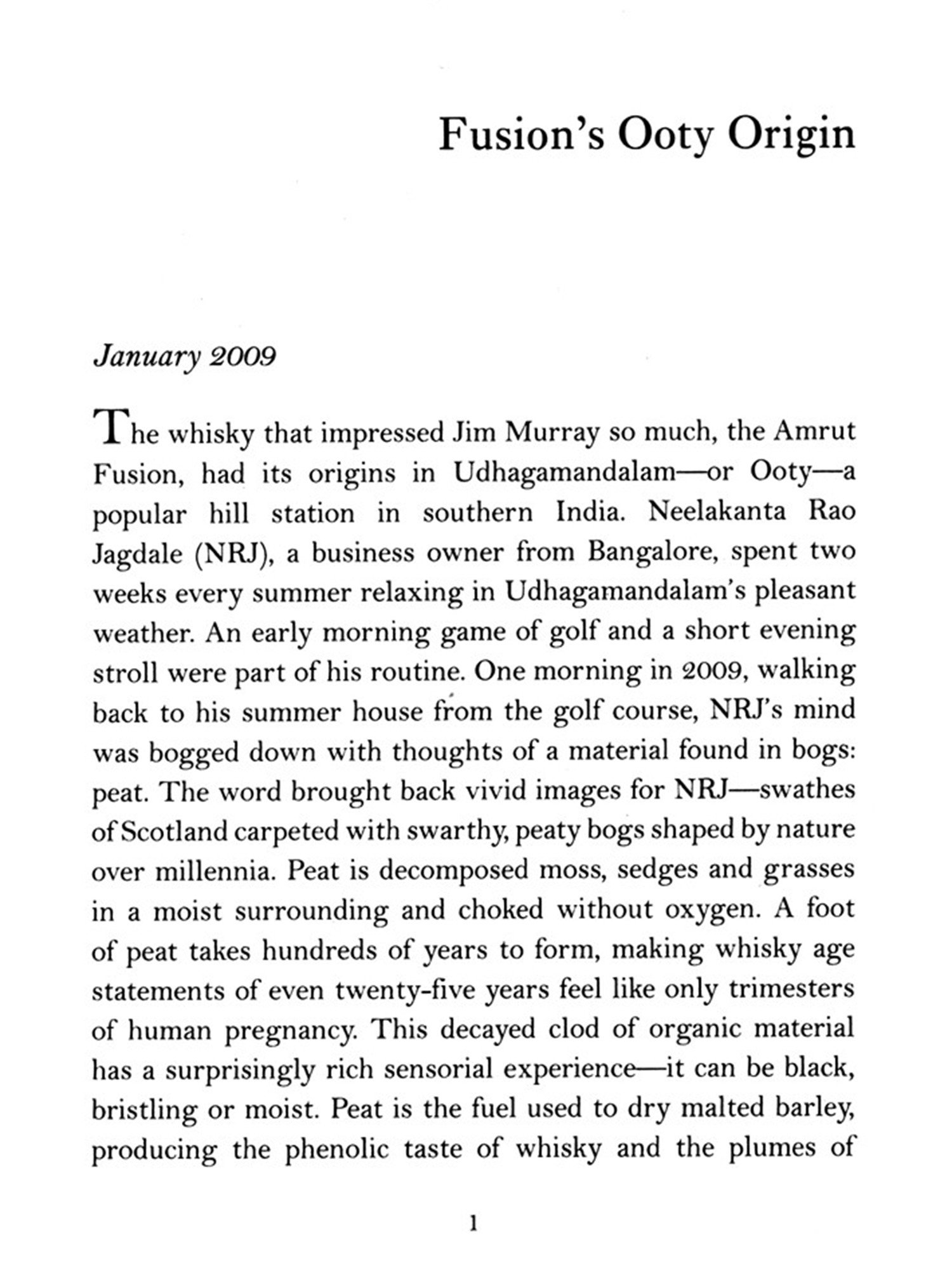 Fusion's Ooty Origin

January 2009

The whisky that impressed Jim Murray so much, the Amrut Fusion, had its origins in Udhagamandalam—or Ooty—a popular hill station in southern India. Neelakanta Rao Jagdale (NRJ), a business owner from Bangalore, spent two weeks every summer relaxing in Udhagamandalam's pleasant weather. An early morning game of golf and a short evening stroll were part of his routine. One morning in 2009, walking back to his summer house from the golf course, NRJ's mind was bogged down with thoughts of a material found in bogs: peat. The word brought back vivid images for NRJ—swathes of Scotland carpeted with swarthy, peaty bogs shaped by nature over millennia. Peat is decomposed moss, sedges and grasses in a moist surrounding and choked without oxygen. A foot of peat takes hundreds of years to form, making whisky age statements of even twenty-five years feel like only trimesters of human pregnancy. This decayed clod of organic material has a surprisingly rich sensorial experience—it can be black, bristling or moist. Peat is the fuel used to dry malted barley, producing the phenolic taste of whisky and the plumes of

1